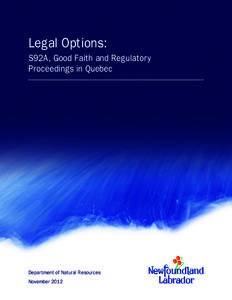 Legal Options:
S92A, Good Faith and Regulatory Proceedings in Quebec

Department of Natural Resources
November 2012

Newfoundland
Labrador